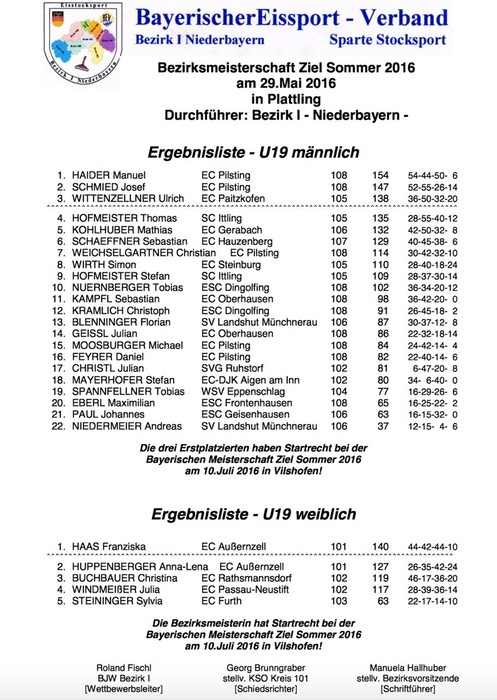 Eisstocksport
BEV
Bezirk I Niederbayern

BayerischerEissport - Verband
Bezirk I Niederbayern Sparte Stocksport

Bezirksmeisterschaft Ziel Sommer 2016
am 29.Mai 2016
in Plattling
Durchführer: Bezirk I - Niederbayern -

Ergebnisliste - U19 männlich

| | | | | | |
|---|---|---|---|---|---|
| 1. | HAIDER Manuel | EC Pilsting | 108 | 154 | 54-44-50- 6 |
| 2. | SCHMIED Josef | EC Pilsting | 108 | 147 | 52-55-26-14 |
| 3. | WITTENZELLNER Ulrich | EC Paitzkofen | 105 | 138 | 36-50-32-20 |
| 4. | HOFMEISTER Thomas | SC Ittling | 105 | 135 | 28-55-40-12 |
| 5. | KOHLHUBER Mathias | EC Gerabach | 106 | 132 | 42-50-32- 8 |
| 6. | SCHAEFFNER Sebastian | EC Hauzenberg | 107 | 129 | 40-45-38- 6 |
| 7. | WEICHSELGARTNER Christian | EC Pilsting | 108 | 114 | 30-42-32-10 |
| 8. | WIRTH Simon | EC Steinburg | 105 | 110 | 28-40-18-24 |
| 9. | HOFMEISTER Stefan | SC Ittling | 105 | 109 | 28-37-30-14 |
| 10. | NUERNBERGER Tobias | ESC Dingolfing | 108 | 102 | 36-34-20-12 |
| 11. | KAMPFL Sebastian | EC Oberhausen | 108 | 98 | 36-42-20- 0 |
| 12. | KRAMLICH Christoph | ESC Dingolfing | 108 | 91 | 26-45-18- 2 |
| 13. | BLENNINGER Florian | SV Landshut Münchnerau | 106 | 87 | 30-37-12- 8 |
| 14. | GEISSL Julian | EC Oberhausen | 108 | 86 | 22-32-18-14 |
| 15. | MOOSBURGER Michael | EC Pilsting | 108 | 84 | 24-42-14- 4 |
| 16. | FEYRER Daniel | EC Pilsting | 108 | 82 | 22-40-14- 6 |
| 17. | CHRISTL Julian | SVG Ruhstorf | 102 | 81 | 6-47-20- 8 |
| 18. | MAYERHOFER Stefan | EC-DJK Aigen am Inn | 102 | 80 | 34- 6-40- 0 |
| 19. | SPANNFELLNER Tobias | WSV Eppenschlag | 104 | 77 | 16-29-26- 6 |
| 20. | EBERL Maximilian | ESC Frontenhausen | 108 | 65 | 16-25-22- 2 |
| 21. | PAUL Johannes | ESC Geisenhausen | 106 | 63 | 16-15-32- 0 |
| 22. | NIEDERMEIER Andreas | SV Landshut Münchnerau | 106 | 37 | 12-15- 4- 6 |

Die drei Erstplatzierten haben Startrecht bei der Bayerischen Meisterschaft Ziel Sommer 2016 am 10.Juli 2016 in Vilshofen!

Ergebnisliste - U19 weiblich

| | | | | | |
|---|---|---|---|---|---|
| 1. | HAAS Franziska | EC Außernzell | 101 | 140 | 44-42-44-10 |
| 2. | HUPPENBERGER Anna-Lena | EC Außernzell | 101 | 127 | 26-35-42-24 |
| 3. | BUCHBAUER Christina | EC Rathsmannsdorf | 102 | 119 | 46-17-36-20 |
| 4. | WINDMEIßER Julia | EC Passau-Neustift | 102 | 117 | 28-39-36-14 |
| 5. | STEININGER Sylvia | EC Furth | 103 | 63 | 22-17-14-10 |

Die Bezirksmeisterin hat Startrecht bei der Bayerischen Meisterschaft Ziel Sommer 2016 am 10.Juli 2016 in Vilshofen!

Roland Fischl
BJW Bezirk I
[Wettbewerbsleiter]

Georg Brunngraber
stellv. KSO Kreis 101
[Schiedsrichter]

Manuela Hallhuber
stellv. Bezirksvorsitzende
[Schriftführer]